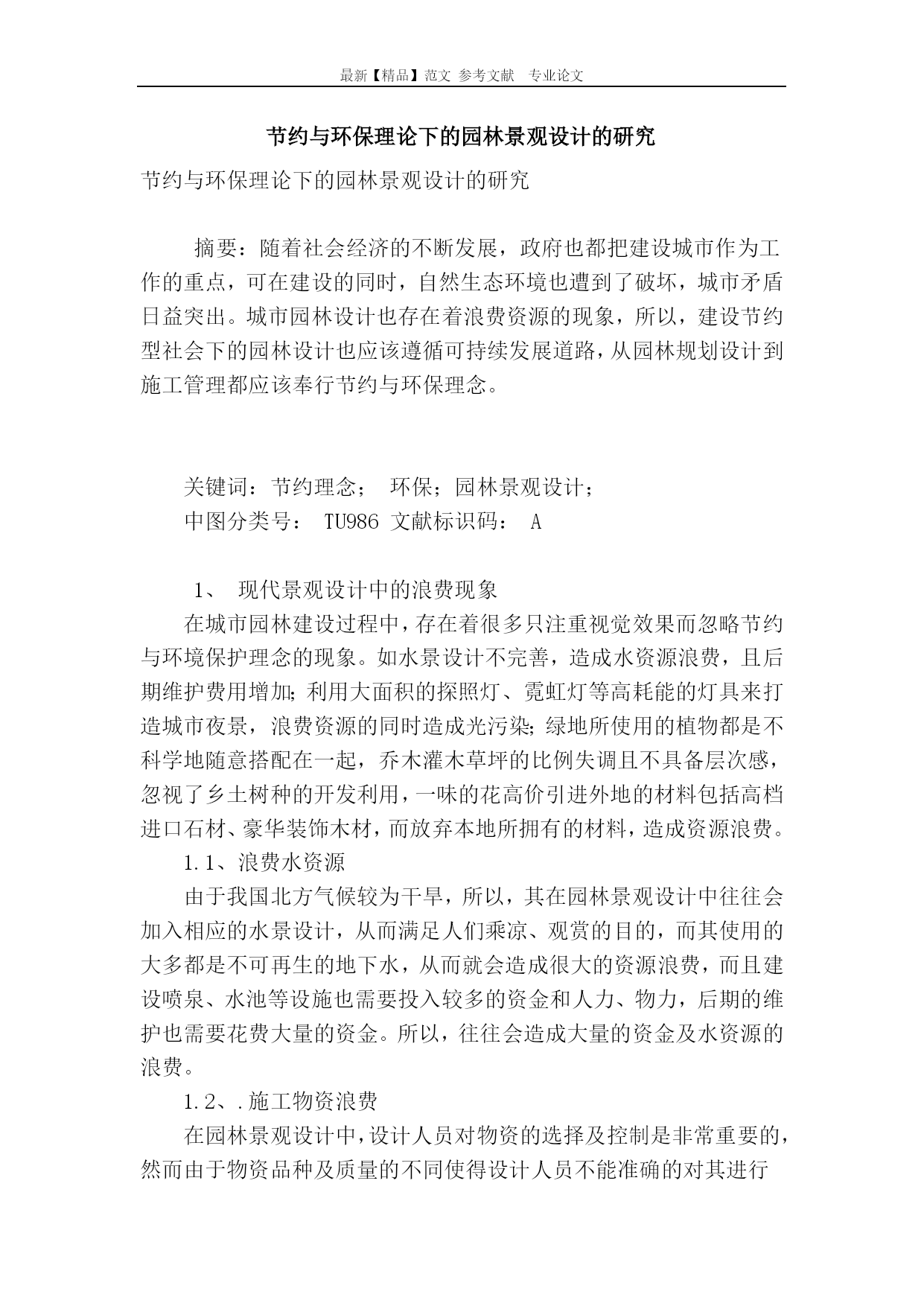 最新【精品】范文 参考文献 专业论文

节约与环保理论下的园林景观设计的研究

节约与环保理论下的园林景观设计的研究

摘要：随着社会经济的不断发展，政府也都把建设城市作为工作的重点，可在建设的同时，自然生态环境也遭到了破坏，城市矛盾日益突出。城市园林设计也存在着浪费资源的现象，所以，建设节约型社会下的园林设计也应该遵循可持续发展道路，从园林规划设计到施工管理都应该奉行节约与环保理念。

关键词：节约理念； 环保；园林景观设计；

中图分类号： TU986 文献标识码： A

1、 现代景观设计中的浪费现象

在城市园林建设过程中，存在着很多只注重视觉效果而忽略节约与环境保护理念的现象。如水景设计不完善，造成水资源浪费，且后期维护费用增加;利用大面积的探照灯、霓虹灯等高耗能的灯具来打造城市夜景，浪费资源的同时造成光污染;绿地所使用的植物都是不科学地随意搭配在一起，乔木灌木草坪的比例失调且不具备层次感，忽视了乡土树种的开发利用，一味的花高价引进外地的材料包括高档进口石材、豪华装饰木材，而放弃本地所拥有的材料，造成资源浪费。

1.1、浪费水资源

由于我国北方气候较为干旱，所以，其在园林景观设计中往往会加入相应的水景设计，从而满足人们乘凉、观赏的目的，而其使用的大多都是不可再生的地下水，从而就会造成很大的资源浪费，而且建设喷泉、水池等设施也需要投入较多的资金和人力、物力，后期的维护也需要花费大量的资金。所以，往往会造成大量的资金及水资源的浪费。

1.2、.施工物资浪费

在园林景观设计中，设计人员对物资的选择及控制是非常重要的，然而由于物资品种及质量的不同使得设计人员不能准确的对其进行